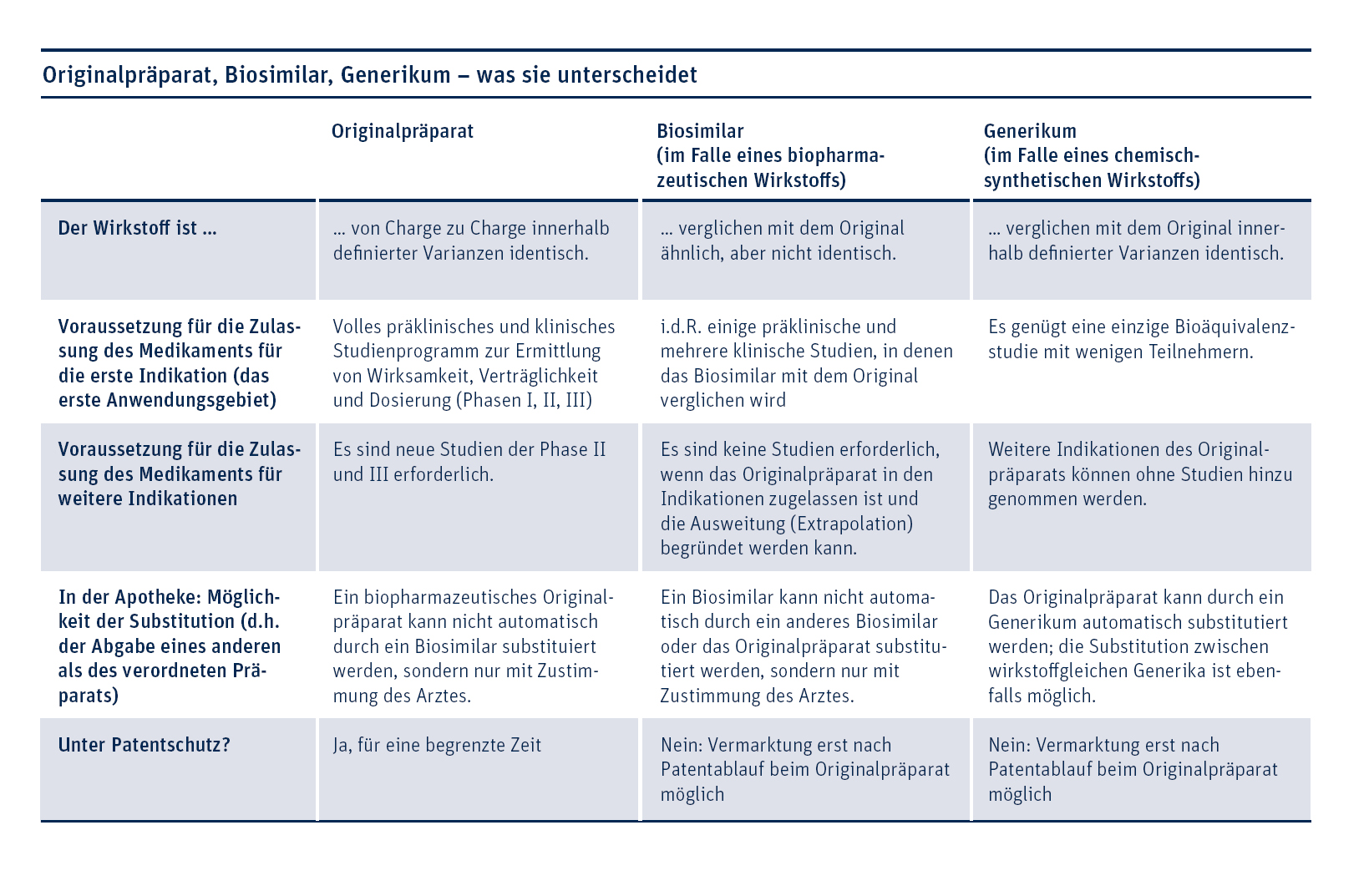 Originalpräparat, Biosimilar, Generikum – was sie unterscheidet

| | Originalpräparat | Biosimilar (im Falle eines biopharmazeutischen Wirkstoffs) | Generikum (im Falle eines chemisch-synthetischen Wirkstoffs) |
|---|---|---|---|
| Der Wirkstoff ist ... | ... von Charge zu Charge innerhalb definierter Varianzen identisch. | ... verglichen mit dem Original ähnlich, aber nicht identisch. | ... verglichen mit dem Original innerhalb definierter Varianzen identisch. |
| Voraussetzung für die Zulassung des Medikaments für die erste Indikation (das erste Anwendungsgebiet) | Volles präklinisches und klinisches Studienprogramm zur Ermittlung von Wirksamkeit, Verträglichkeit und Dosierung (Phasen I, II, III) | i.d.R. einige präklinische und mehrere klinische Studien, in denen das Biosimilar mit dem Original verglichen wird | Es genügt eine einzige Bioäquivalenzstudie mit wenigen Teilnehmern. |
| Voraussetzung für die Zulassung des Medikaments für weitere Indikationen | Es sind neue Studien der Phase II und III erforderlich. | Es sind keine Studien erforderlich, wenn das Originalpräparat in den Indikationen zugelassen ist und die Ausweitung (Extrapolation) begründet werden kann. | Weitere Indikationen des Originalpräparats können ohne Studien hinzu genommen werden. |
| In der Apotheke: Möglichkeit der Substitution (d.h. der Abgabe eines anderen als des verordneten Präparats) | Ein biopharmazeutisches Originalpräparat kann nicht automatisch durch ein Biosimilar substituiert werden, sondern nur mit Zustimmung des Arztes. | Ein Biosimilar kann nicht automatisch durch ein anderes Biosimilar oder das Originalpräparat substituiert werden, sondern nur mit Zustimmung des Arztes. | Das Originalpräparat kann durch ein Generikum automatisch substitutiert werden; die Substitution zwischen wirkstoffgleichen Generika ist ebenfalls möglich. |
| Unter Patentschutz? | Ja, für eine begrenzte Zeit | Nein: Vermarktung erst nach Patentablauf beim Originalpräparat möglich | Nein: Vermarktung erst nach Patentablauf beim Originalpräparat möglich |